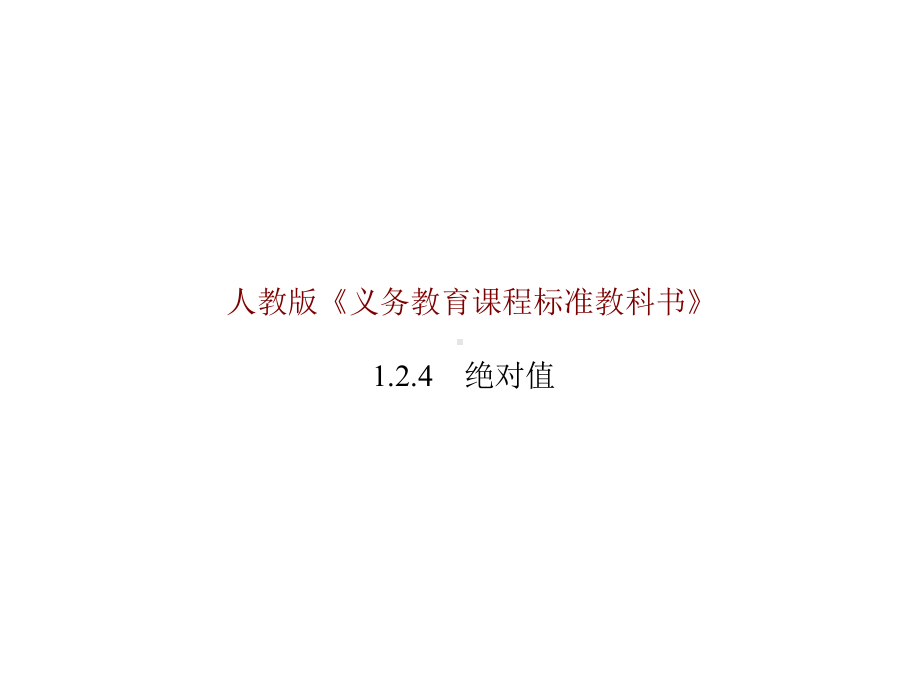 人教版《义务教育课程标准教科书》

1.2.4　绝对值